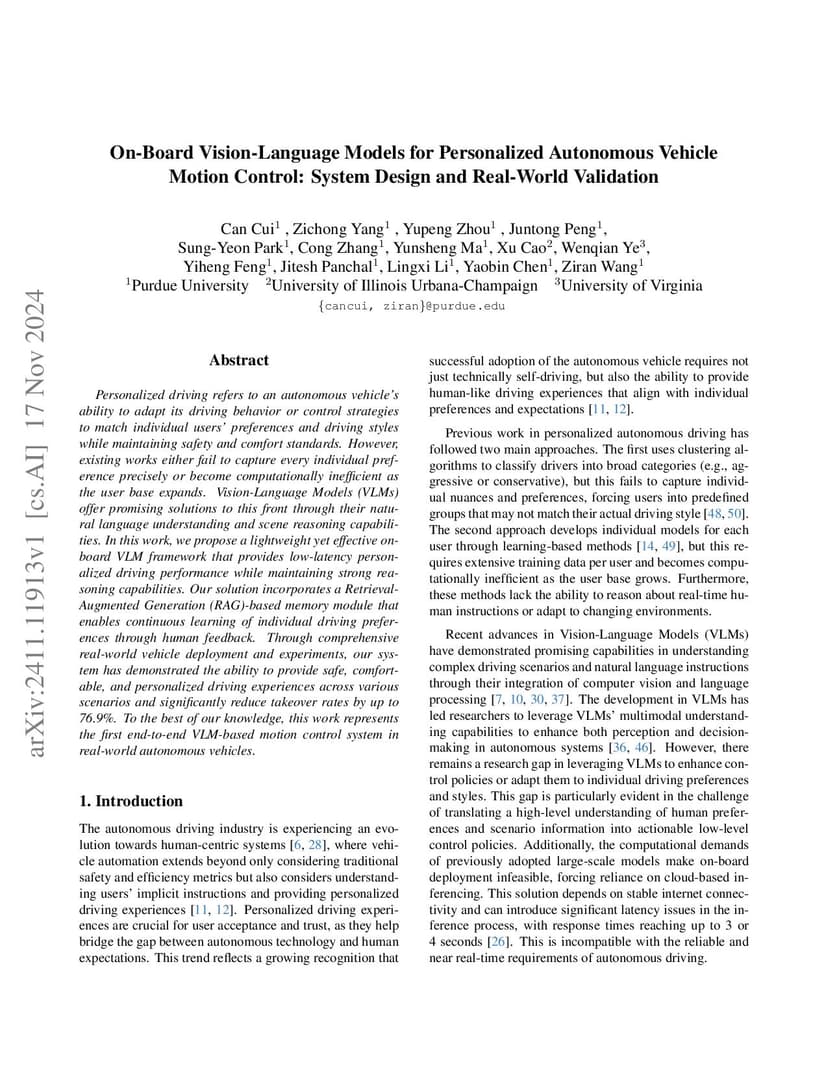 arXiv:2411.11913v1 [cs.AI] 17 Nov 2024

On-Board Vision-Language Models for Personalized Autonomous Vehicle Motion Control: System Design and Real-World Validation

Can Cui$^1$ , Zichong Yang$^1$ , Yupeng Zhou$^1$ , Juntong Peng$^1$, Sung-Yeon Park$^1$, Cong Zhang$^1$, Yunsheng Ma$^1$, Xu Cao$^2$, Wenqian Ye$^3$, Yiheng Feng$^1$, Jitesh Panchal$^1$, Lingxi Li$^1$, Yaobin Chen$^1$, Ziran Wang$^1$
$^1$Purdue University $^2$University of Illinois Urbana-Champaign $^3$University of Virginia
{cancui, ziran}@purdue.edu

Abstract

Personalized driving refers to an autonomous vehicle's ability to adapt its driving behavior or control strategies to match individual users' preferences and driving styles while maintaining safety and comfort standards. However, existing works either fail to capture every individual preference precisely or become computationally inefficient as the user base expands. Vision-Language Models (VLMs) offer promising solutions to this front through their natural language understanding and scene reasoning capabilities. In this work, we propose a lightweight yet effective on-board VLM framework that provides low-latency personalized driving performance while maintaining strong reasoning capabilities. Our solution incorporates a Retrieval-Augmented Generation (RAG)-based memory module that enables continuous learning of individual driving preferences through human feedback. Through comprehensive real-world vehicle deployment and experiments, our system has demonstrated the ability to provide safe, comfortable, and personalized driving experiences across various scenarios and significantly reduce takeover rates by up to 76.9%. To the best of our knowledge, this work represents the first end-to-end VLM-based motion control system in real-world autonomous vehicles.

1. Introduction

The autonomous driving industry is experiencing an evolution towards human-centric systems [6, 28], where vehicle automation extends beyond only considering traditional safety and efficiency metrics but also considers understanding users' implicit instructions and providing personalized driving experiences [11, 12]. Personalized driving experiences are crucial for user acceptance and trust, as they help bridge the gap between autonomous technology and human expectations. This trend reflects a growing recognition that successful adoption of the autonomous vehicle requires not just technically self-driving, but also the ability to provide human-like driving experiences that align with individual preferences and expectations [11, 12].

Previous work in personalized autonomous driving has followed two main approaches. The first uses clustering algorithms to classify drivers into broad categories (e.g., aggressive or conservative), but this fails to capture individual nuances and preferences, forcing users into predefined groups that may not match their actual driving style [48, 50]. The second approach develops individual models for each user through learning-based methods [14, 49], but this requires extensive training data per user and becomes computationally inefficient as the user base grows. Furthermore, these methods lack the ability to reason about real-time human instructions or adapt to changing environments.

Recent advances in Vision-Language Models (VLMs) have demonstrated promising capabilities in understanding complex driving scenarios and natural language instructions through their integration of computer vision and language processing [7, 10, 30, 37]. The development in VLMs has led researchers to leverage VLMs' multimodal understanding capabilities to enhance both perception and decision-making in autonomous systems [36, 46]. However, there remains a research gap in leveraging VLMs to enhance control policies or adapt them to individual driving preferences and styles. This gap is particularly evident in the challenge of translating a high-level understanding of human preferences and scenario information into actionable low-level control policies. Additionally, the computational demands of previously adopted large-scale models make on-board deployment infeasible, forcing reliance on cloud-based inferencing. This solution depends on stable internet connectivity and can introduce significant latency issues in the inference process, with response times reaching up to 3 or 4 seconds [26]. This is incompatible with the reliable and near real-time requirements of autonomous driving.